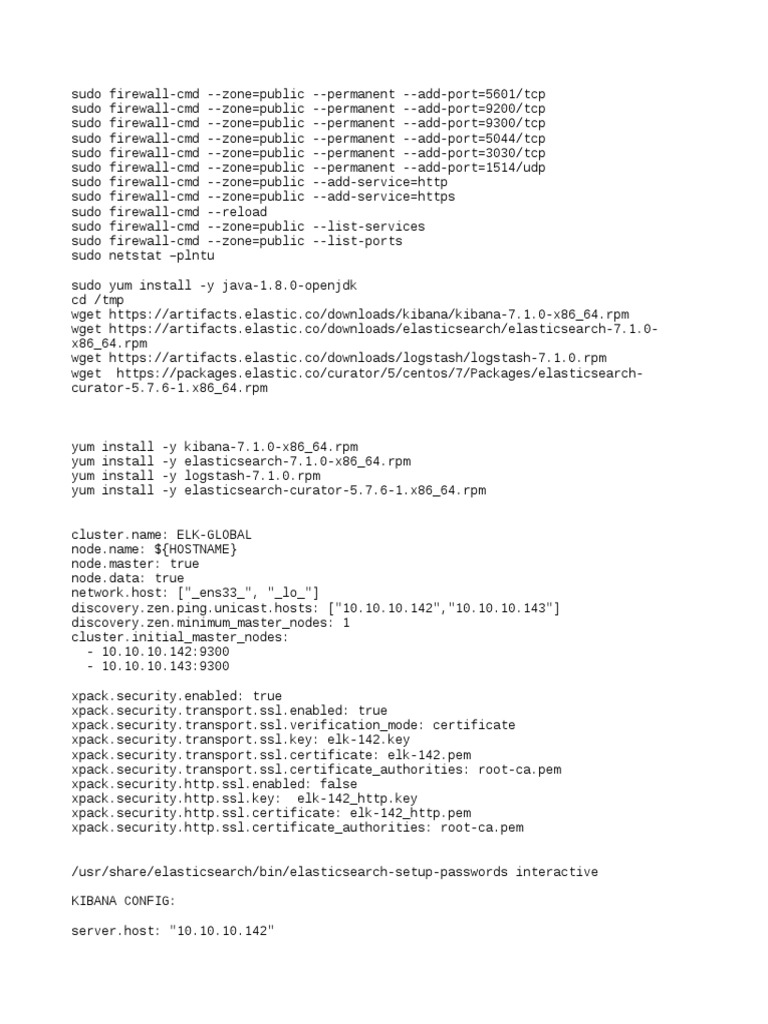 sudo firewall-cmd --zone=public --permanent --add-port=5601/tcp
sudo firewall-cmd --zone=public --permanent --add-port=9200/tcp
sudo firewall-cmd --zone=public --permanent --add-port=9300/tcp
sudo firewall-cmd --zone=public --permanent --add-port=5044/tcp
sudo firewall-cmd --zone=public --permanent --add-port=3030/tcp
sudo firewall-cmd --zone=public --permanent --add-port=1514/udp
sudo firewall-cmd --zone=public --add-service=http
sudo firewall-cmd --zone=public --add-service=https
sudo firewall-cmd --reload
sudo firewall-cmd --zone=public --list-services
sudo firewall-cmd --zone=public --list-ports
sudo netstat –plntu

sudo yum install -y java-1.8.0-openjdk
cd /tmp
wget https://artifacts.elastic.co/downloads/kibana/kibana-7.1.0-x86_64.rpm
wget https://artifacts.elastic.co/downloads/elasticsearch/elasticsearch-7.1.0-x86_64.rpm
wget https://artifacts.elastic.co/downloads/logstash/logstash-7.1.0.rpm
wget  https://packages.elastic.co/curator/5/centos/7/Packages/elasticsearch-curator-5.7.6-1.x86_64.rpm

yum install -y kibana-7.1.0-x86_64.rpm
yum install -y elasticsearch-7.1.0-x86_64.rpm
yum install -y logstash-7.1.0.rpm
yum install -y elasticsearch-curator-5.7.6-1.x86_64.rpm

cluster.name: ELK-GLOBAL
node.name: ${HOSTNAME}
node.master: true
node.data: true
network.host: ["_ens33_", "_lo_"]
discovery.zen.ping.unicast.hosts: ["10.10.10.142","10.10.10.143"]
discovery.zen.minimum_master_nodes: 1
cluster.initial_master_nodes:
  - 10.10.10.142:9300
  - 10.10.10.143:9300

xpack.security.enabled: true
xpack.security.transport.ssl.enabled: true
xpack.security.transport.ssl.verification_mode: certificate
xpack.security.transport.ssl.key: elk-142.key
xpack.security.transport.ssl.certificate: elk-142.pem
xpack.security.transport.ssl.certificate_authorities: root-ca.pem
xpack.security.http.ssl.enabled: false
xpack.security.http.ssl.key:  elk-142_http.key
xpack.security.http.ssl.certificate: elk-142_http.pem
xpack.security.http.ssl.certificate_authorities: root-ca.pem

/usr/share/elasticsearch/bin/elasticsearch-setup-passwords interactive

KIBANA CONFIG:

server.host: "10.10.10.142"